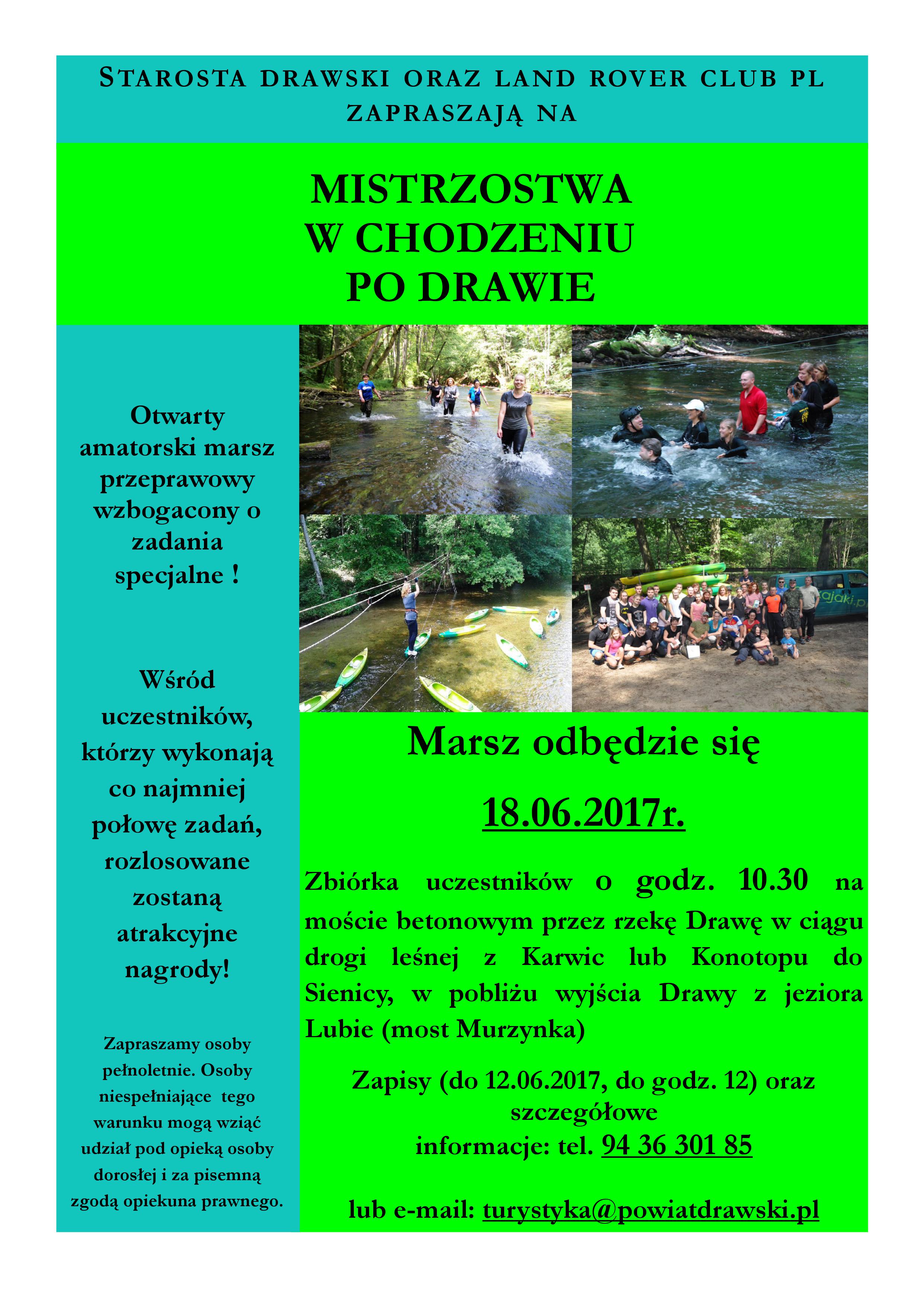 STAROSTA DRAWSKI ORAZ LAND ROVER CLUB PL ZAPRASZAJĄ NA

MISTRZOSTWA W CHODZENIU PO DRAWIE

Otwarty amatorski marsz przeprawowy wzbogacony o zadania specjalne !

Wśród uczestników, którzy wykonają co najmniej połowę zadań, rozlosowane zostaną atrakcyjne nagrody!

Zapraszamy osoby pełnoletnie. Osoby niespełniające tego warunku mogą wziąć udział pod opieką osoby dorosłej i za pisemną zgodą opiekuna prawnego.

ajaki.p

Marsz odbędzie się

18.06.2017r.

Zbiórka uczestników o godz. 10.30 na moście betonowym przez rzekę Drawę w ciągu drogi leśnej z Karwic lub Konotopu do Sienicy, w pobliżu wyjścia Drawy z jeziora Lubie (most Murzynka)

Zapisy (do 12.06.2017, do godz. 12) oraz szczegółowe informacje: tel. 94 36 301 85

lub e-mail: turystyka@powiatdrawski.pl